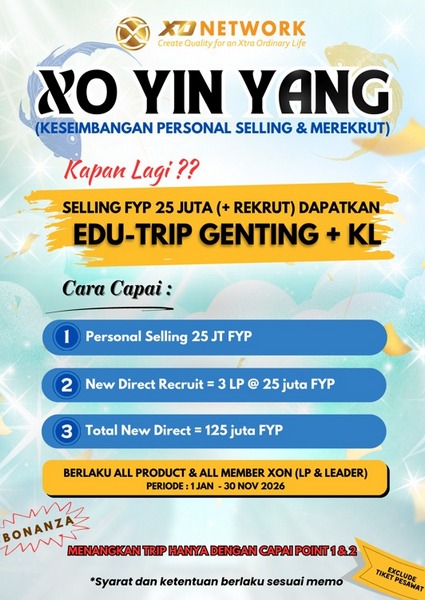 XO NETWORK
Create Quality for an Xtra Ordinary Life

XO YIN YANG
(KESEIMBANGAN PERSONAL SELLING & MEREKRUT)

Kapan Lagi ??

SELLING FYP 25 JUTA (+ REKRUT) DAPATKAN
EDU-TRIP GENTING + KL

Cara Capai :

1 Personal Selling 25 JT FYP

2 New Direct Recruit = 3 LP @ 25 juta FYP

3 Total New Direct = 125 juta FYP

BERLAKU ALL PRODUCT & ALL MEMBER XON (LP & LEADER)
PERIODE : 1 JAN - 30 NOV 2026

BONANZA

MENANGKAN TRIP HANYA DENGAN CAPAI POINT 1 & 2

EXCLUDE TIKET PESAWAT

*Syarat dan ketentuan berlaku sesuai memo